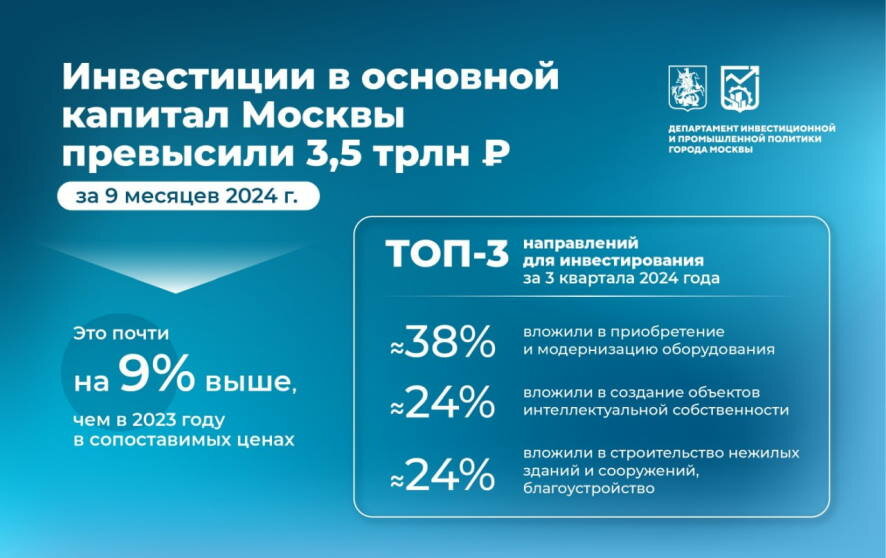 Инвестиции в основной капитал Москвы превысили 3,5 трлн ₽

за 9 месяцев 2024 г.

ДЕПАРТАМЕНТ ИНВЕСТИЦИОННОЙ И ПРОМЫШЛЕННОЙ ПОЛИТИКИ ГОРОДА МОСКВЫ

Это почти на 9% выше, чем в 2023 году в сопоставимых ценах

ТОП-3 направлений для инвестирования за 3 квартала 2024 года

≈38% вложили в приобретение и модернизацию оборудования

≈24% вложили в создание объектов интеллектуальной собственности

≈24% вложили в строительство нежилых зданий и сооружений, благоустройство